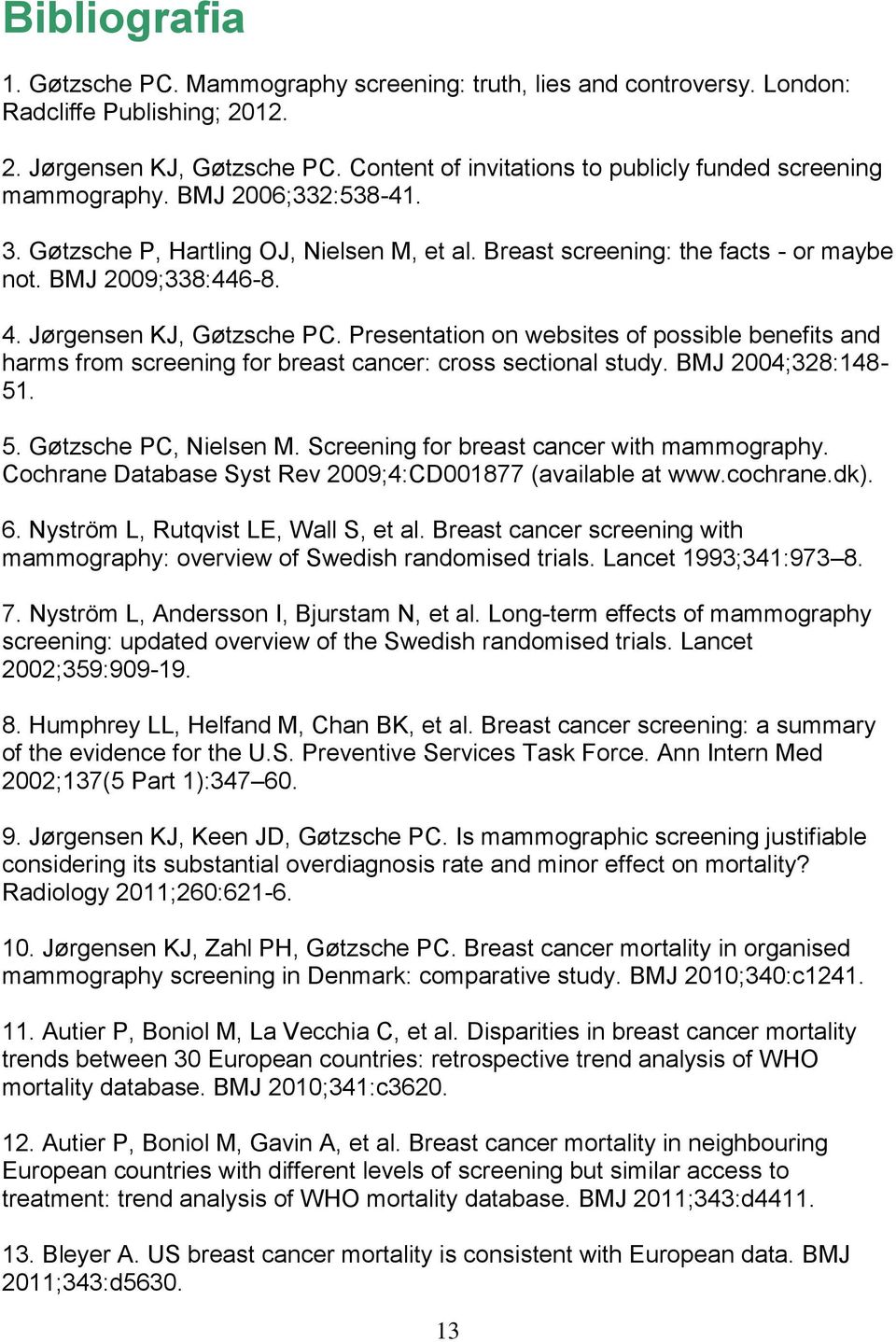 Bibliografia

1. Gøtzsche PC. Mammography screening: truth, lies and controversy. London: Radcliffe Publishing; 2012.

2. Jørgensen KJ, Gøtzsche PC. Content of invitations to publicly funded screening mammography. BMJ 2006;332:538-41.

3. Gøtzsche P, Hartling OJ, Nielsen M, et al. Breast screening: the facts - or maybe not. BMJ 2009;338:446-8.

4. Jørgensen KJ, Gøtzsche PC. Presentation on websites of possible benefits and harms from screening for breast cancer: cross sectional study. BMJ 2004;328:148-51.

5. Gøtzsche PC, Nielsen M. Screening for breast cancer with mammography. Cochrane Database Syst Rev 2009;4:CD001877 (available at www.cochrane.dk).

6. Nyström L, Rutqvist LE, Wall S, et al. Breast cancer screening with mammography: overview of Swedish randomised trials. Lancet 1993;341:973–8.

7. Nyström L, Andersson I, Bjurstam N, et al. Long-term effects of mammography screening: updated overview of the Swedish randomised trials. Lancet 2002;359:909-19.

8. Humphrey LL, Helfand M, Chan BK, et al. Breast cancer screening: a summary of the evidence for the U.S. Preventive Services Task Force. Ann Intern Med 2002;137(5 Part 1):347–60.

9. Jørgensen KJ, Keen JD, Gøtzsche PC. Is mammographic screening justifiable considering its substantial overdiagnosis rate and minor effect on mortality? Radiology 2011;260:621-6.

10. Jørgensen KJ, Zahl PH, Gøtzsche PC. Breast cancer mortality in organised mammography screening in Denmark: comparative study. BMJ 2010;340:c1241.

11. Autier P, Boniol M, La Vecchia C, et al. Disparities in breast cancer mortality trends between 30 European countries: retrospective trend analysis of WHO mortality database. BMJ 2010;341:c3620.

12. Autier P, Boniol M, Gavin A, et al. Breast cancer mortality in neighbouring European countries with different levels of screening but similar access to treatment: trend analysis of WHO mortality database. BMJ 2011;343:d4411.

13. Bleyer A. US breast cancer mortality is consistent with European data. BMJ 2011;343:d5630.

13